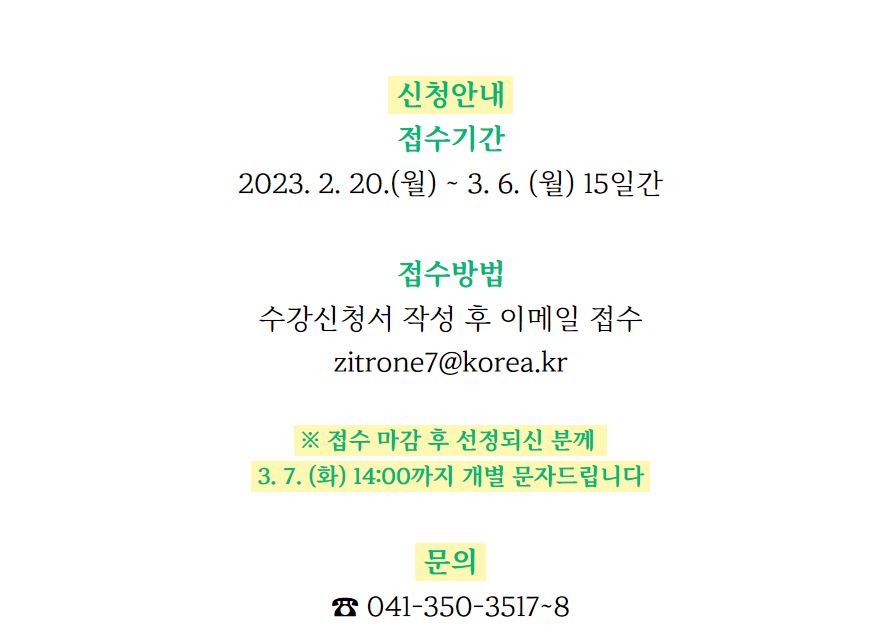 신청안내
접수기간
2023. 2. 20.(월) ~ 3. 6. (월) 15일간

접수방법
수강신청서 작성 후 이메일 접수
zitrone7@korea.kr

※ 접수 마감 후 선정되신 분께
3. 7. (화) 14:00까지 개별 문자드립니다

문의
☎ 041-350-3517~8